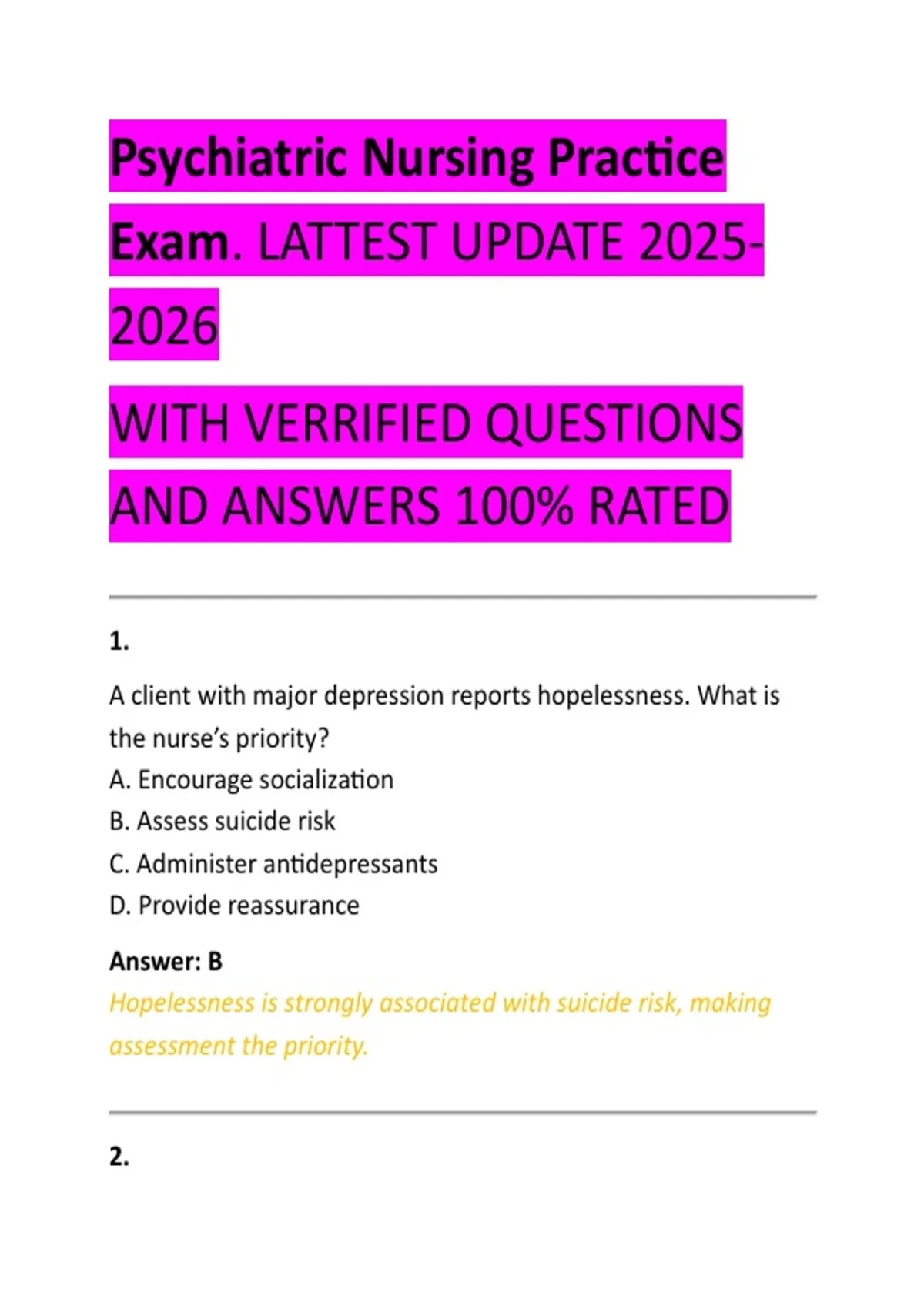 Psychiatric Nursing Practice Exam. LATTEST UPDATE 2025-2026

WITH VERRIFIED QUESTIONS AND ANSWERS 100% RATED

1.

A client with major depression reports hopelessness. What is the nurse's priority?
A. Encourage socialization
B. Assess suicide risk
C. Administer antidepressants
D. Provide reassurance

Answer: B
Hopelessness is strongly associated with suicide risk, making assessment the priority.

2.